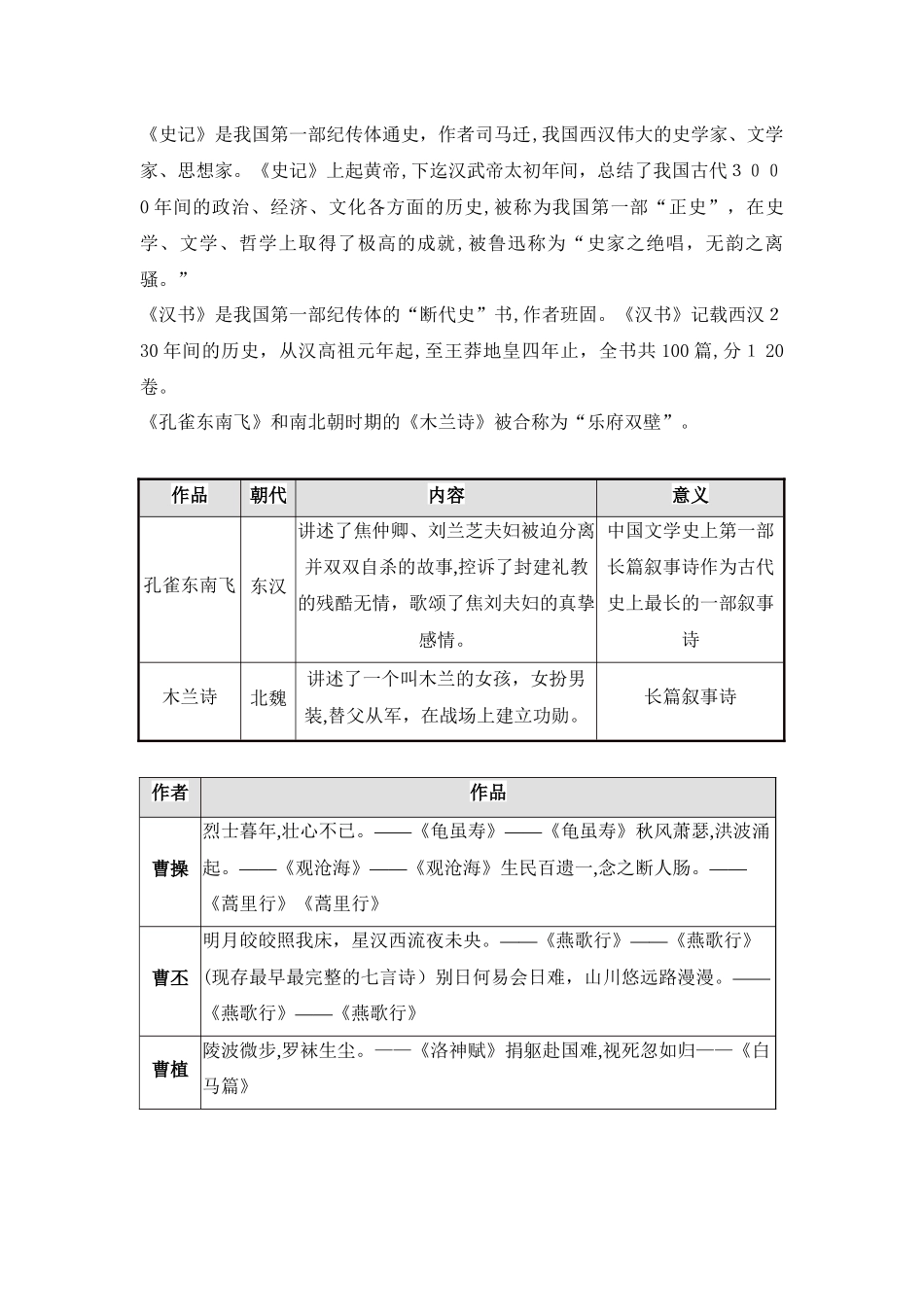 《史记》是我国第一部纪传体通史，作者司马迁,我国西汉伟大的史学家、文学家、思想家。《史记》上起黄帝,下迄汉武帝太初年间，总结了我国古代３０００年间的政治、经济、文化各方面的历史,被称为我国第一部“正史”，在史学、文学、哲学上取得了极高的成就,被鲁迅称为“史家之绝唱，无韵之离骚。”
《汉书》是我国第一部纪传体的“断代史”书,作者班固。《汉书》记载西汉２30年间的历史，从汉高祖元年起,至王莽地皇四年止，全书共100篇,分１ 20卷。
《孔雀东南飞》和南北朝时期的《木兰诗》被合称为“乐府双壁”。

| 作品 | 朝代 | 内容 | 意义 |
|---|---|---|---|
| 孔雀东南飞 | 东汉 | 讲述了焦仲卿、刘兰芝夫妇被迫分离并双双自杀的故事,控诉了封建礼教的残酷无情，歌颂了焦刘夫妇的真挚感情。 | 中国文学史上第一部长篇叙事诗作为古代史上最长的一部叙事诗 |
| 木兰诗 | 北魏 | 讲述了一个叫木兰的女孩，女扮男装,替父从军，在战场上建立功勋。 | 长篇叙事诗 |

| 作者 | 作品 |
|---|---|
| 曹操 | 烈士暮年,壮心不已。——《龟虽寿》——《龟虽寿》秋风萧瑟,洪波涌起。——《观沧海》——《观沧海》生民百遗一,念之断人肠。——《蒿里行》《蒿里行》 |
| 曹丕 | 明月皎皎照我床，星汉西流夜未央。——《燕歌行》——《燕歌行》(现存最早最完整的七言诗）别日何易会日难，山川悠远路漫漫。——《燕歌行》——《燕歌行》 |
| 曹植 | 陵波微步,罗袜生尘。——《洛神赋》捐躯赴国难,视死忽如归——《白马篇》 |